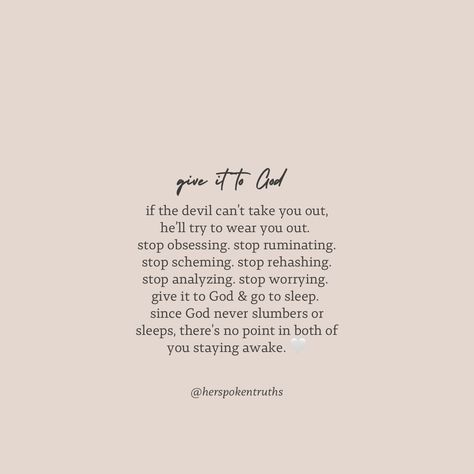 give it to God

if the devil can't take you out, he'll try to wear you out. stop obsessing. stop ruminating. stop scheming. stop rehashing. stop analyzing. stop worrying. give it to God & go to sleep. since God never slumbers or sleeps, there's no point in both of you staying awake. 🤍

@herspokentruths